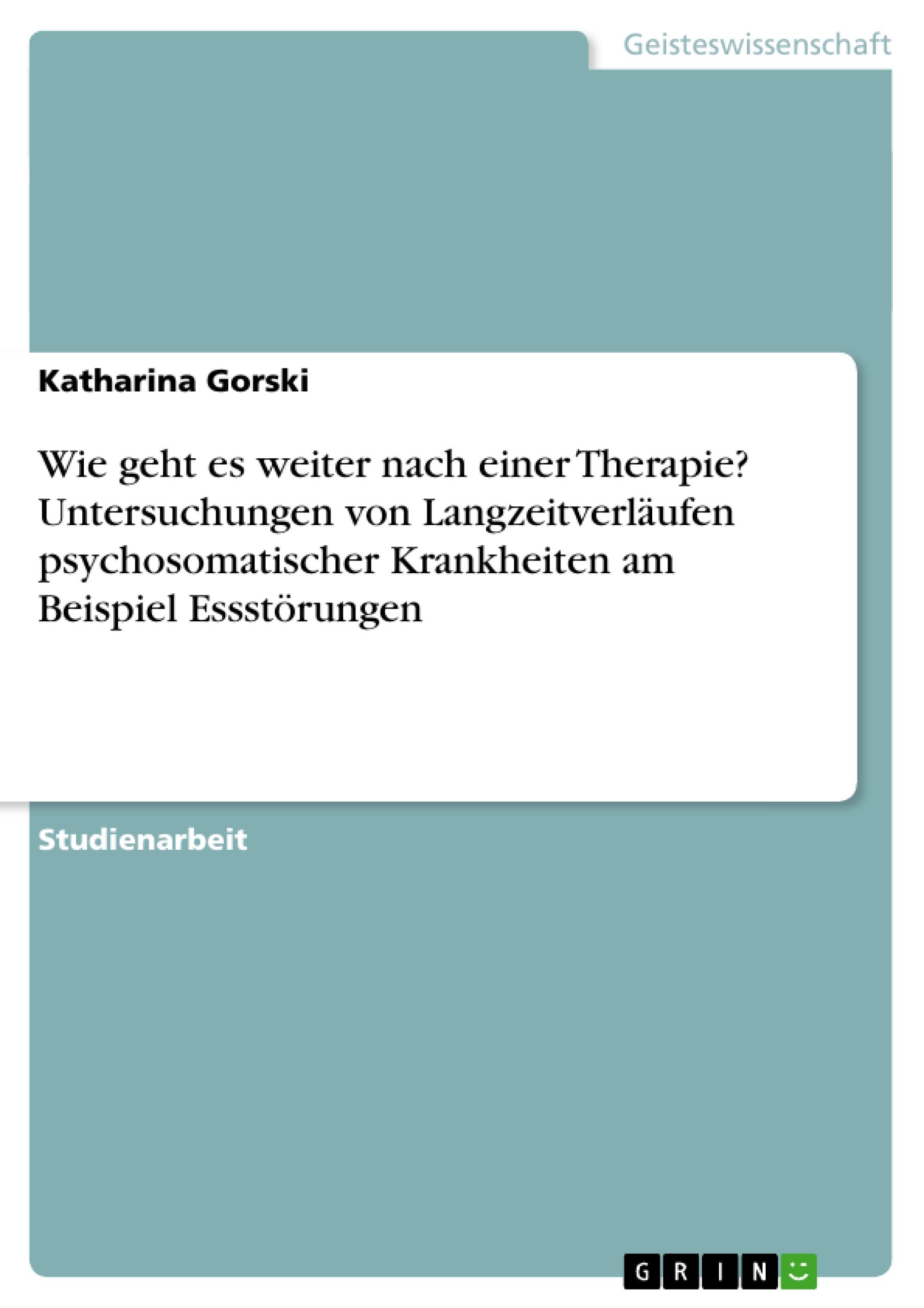 Geisteswissenschaft

Katharina Gorski

Wie geht es weiter nach einer Therapie? Untersuchungen von Langzeitverläufen psychosomatischer Krankheiten am Beispiel Essstörungen

Studienarbeit

GRIN